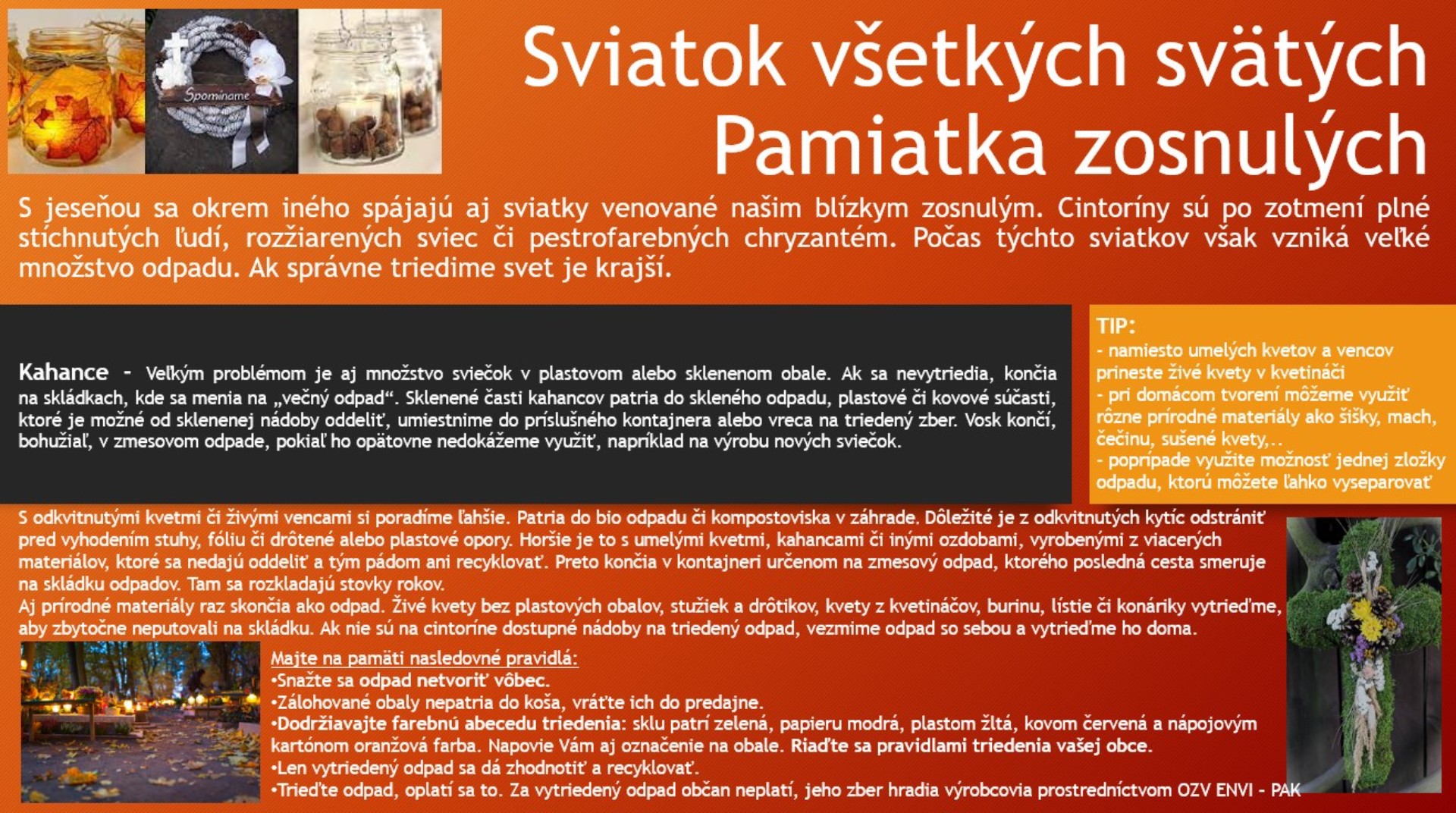 Spomíname

Sviatok všetkých svätých
Pamiatka zosnulých

S jeseňou sa okrem iného spájajú aj sviatky venované našim blízkym zosnulým. Cintoríny sú po zotmení plné stíchnutých ľudí, rozžiarených sviec či pestrofarebných chryzantém. Počas týchto sviatkov však vzniká veľké množstvo odpadu. Ak správne triedime svet je krajší.

Kahance - Veľkým problémom je aj množstvo sviečok v plastovom alebo sklenenom obale. Ak sa nevytriedia, končia na skládkach, kde sa menia na „večný odpad“. Sklenené časti kahancov patria do skleného odpadu, plastové či kovové súčasti, ktoré je možné od sklenenej nádoby oddeliť, umiestnime do príslušného kontajnera alebo vreca na triedený zber. Vosk končí, bohužiaľ, v zmesovom odpade, pokiaľ ho opätovne nedokážeme využiť, napríklad na výrobu nových sviečok.

TIP:
- namiesto umelých kvetov a vencov prineste živé kvety v kvetináči
- pri domácom tvorení môžeme využiť rôzne prírodné materiály ako šišky, mach, čečinu, sušené kvety,..
- poprípade využite možnosť jednej zložky odpadu, ktorú môžete ľahko vyseparovať

S odkvitnutými kvetmi či živými vencami si poradíme ľahšie. Patria do bio odpadu či kompostoviska v záhrade. Dôležité je z odkvitnutých kytíc odstrániť pred vyhodením stuhy, fóliu či drôtené alebo plastové opory. Horšie je to s umelými kvetmi, kahancami či inými ozdobami, vyrobenými z viacerých materiálov, ktoré sa nedajú oddeliť a tým pádom ani recyklovať. Preto končia v kontajneri určenom na zmesový odpad, ktorého posledná cesta smeruje na skládku odpadov. Tam sa rozkladajú stovky rokov.
Aj prírodné materiály raz skončia ako odpad. Živé kvety bez plastových obalov, stužiek a drôtikov, kvety z kvetináčov, burinu, lístie či konáriky vytrieďme, aby zbytočne neputovali na skládku. Ak nie sú na cintoríne dostupné nádoby na triedený odpad, vezmime odpad so sebou a vytrieďme ho doma.

Majte na pamäti nasledovné pravidlá:
•Snažte sa odpad netvoriť vôbec.
•Zálohované obaly nepatria do koša, vráťte ich do predajne.
•Dodržiavajte farebnú abecedu triedenia: sklu patrí zelená, papieru modrá, plastom žltá, kovom červená a nápojovým kartónom oranžová farba. Napovie Vám aj označenie na obale. Riaďte sa pravidlami triedenia vašej obce.
•Len vytriedený odpad sa dá zhodnotiť a recyklovať.
•Trieďte odpad, oplatí sa to. Za vytriedený odpad občan neplatí, jeho zber hradia výrobcovia prostredníctvom OZV ENVI - PAK